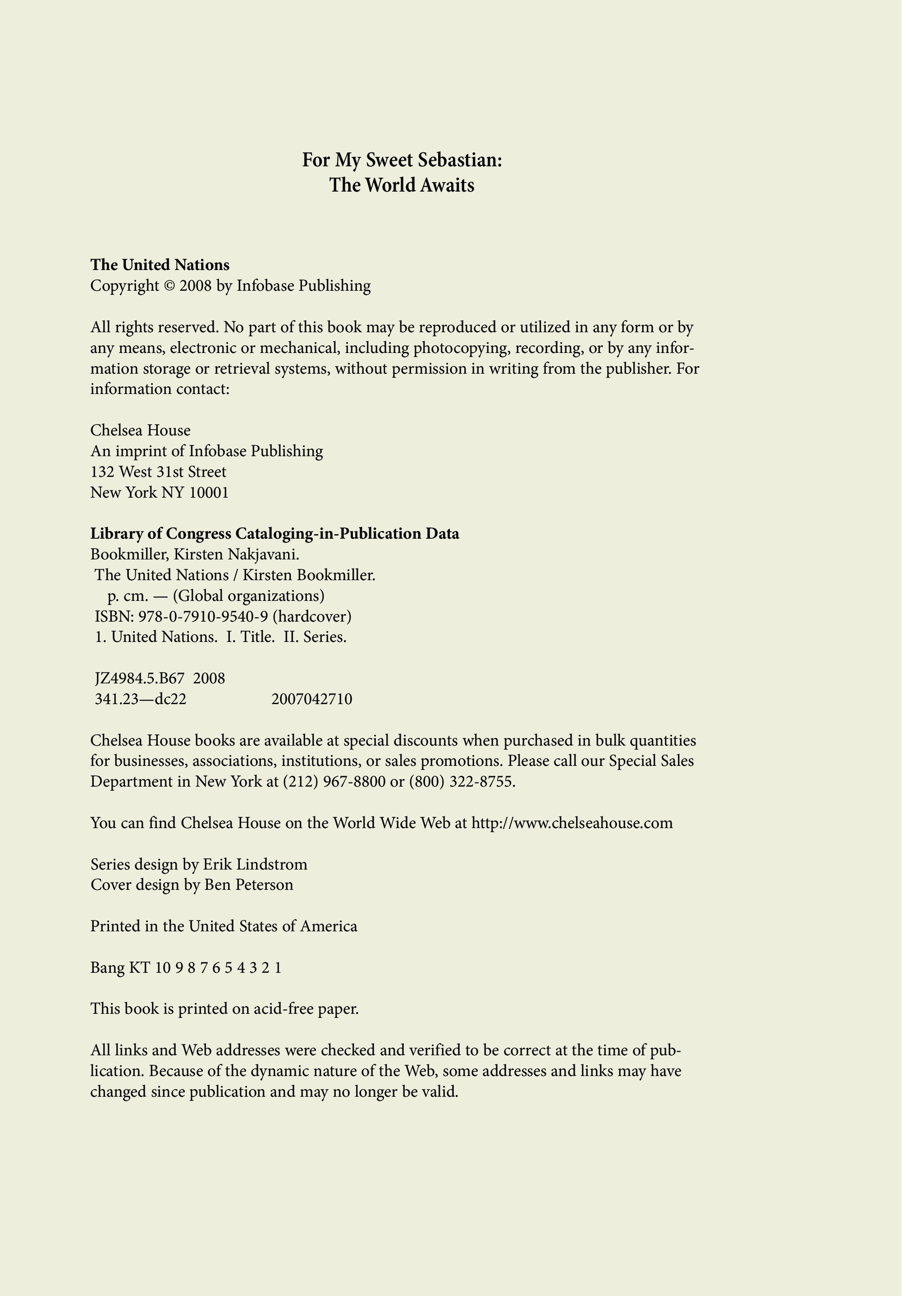 For My Sweet Sebastian:
The World Awaits

The United Nations
Copyright © 2008 by Infobase Publishing

All rights reserved. No part of this book may be reproduced or utilized in any form or by any means, electronic or mechanical, including photocopying, recording, or by any information storage or retrieval systems, without permission in writing from the publisher. For information contact:

Chelsea House
An imprint of Infobase Publishing
132 West 31st Street
New York NY 10001

Library of Congress Cataloging-in-Publication Data
Bookmiller, Kirsten Nakjavani.
The United Nations / Kirsten Bookmiller.
p. cm. — (Global organizations)
ISBN: 978-0-7910-9540-9 (hardcover)
1. United Nations. I. Title. II. Series.

JZ4984.5.B67 2008
341.23—dc22 2007042710

Chelsea House books are available at special discounts when purchased in bulk quantities for businesses, associations, institutions, or sales promotions. Please call our Special Sales Department in New York at (212) 967-8800 or (800) 322-8755.

You can find Chelsea House on the World Wide Web at http://www.chelseahouse.com

Series design by Erik Lindstrom
Cover design by Ben Peterson

Printed in the United States of America

Bang KT 10 9 8 7 6 5 4 3 2 1

This book is printed on acid-free paper.

All links and Web addresses were checked and verified to be correct at the time of publication. Because of the dynamic nature of the Web, some addresses and links may have changed since publication and may no longer be valid.